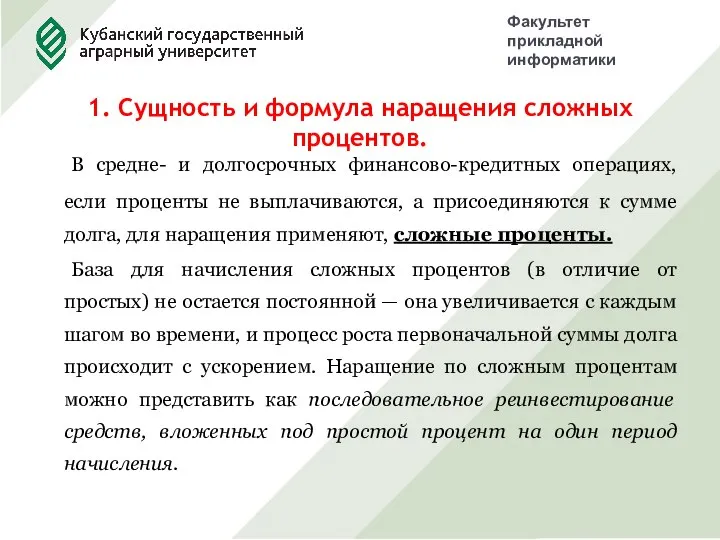 Кубанский государственный аграрный университет

Факультет прикладной информатики

1. Сущность и формула наращения сложных процентов.

В средне- и долгосрочных финансово-кредитных операциях, если проценты не выплачиваются, а присоединяются к сумме долга, для наращения применяют, сложные проценты.

База для начисления сложных процентов (в отличие от простых) не остается постоянной — она увеличивается с каждым шагом во времени, и процесс роста первоначальной суммы долга происходит с ускорением. Наращение по сложным процентам можно представить как последовательное реинвестирование средств, вложенных под простой процент на один период начисления.